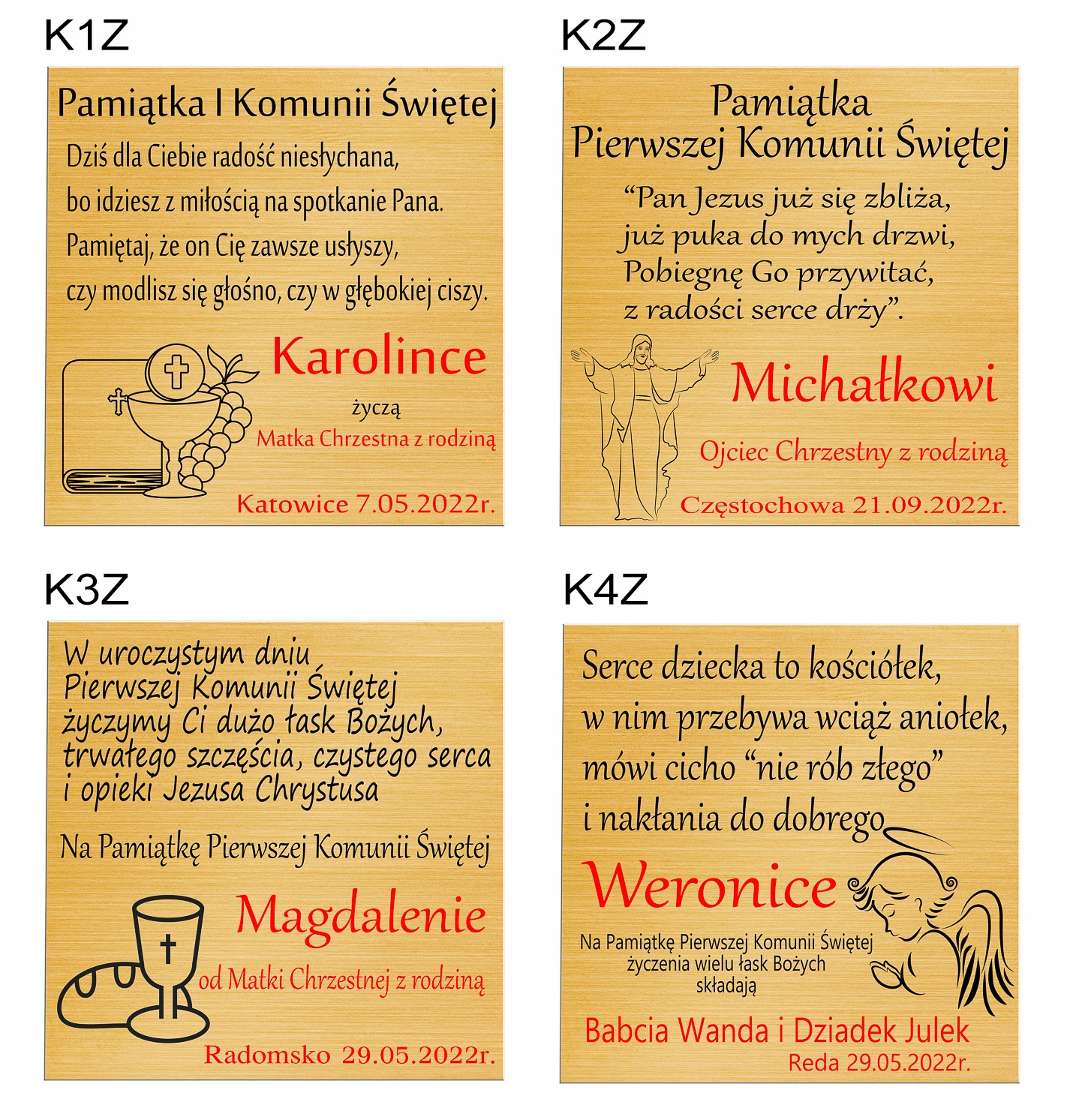 K1Z

Pamiątka I Komunii Świętej

Dziś dla Ciebie radość niesłychana,
bo idziesz z miłością na spotkanie Pana.
Pamiętaj, że on Cię zawsze usłyszy,
czy modlisz się głośno, czy w głębokiej ciszy.

Karolince

życzą
Matka Chrzestna z rodziną

Katowice 7.05.2022r.

K2Z

Pamiątka
Pierwszej Komunii Świętej

"Pan Jezus już się zbliża,
już puka do mych drzwi,
Pobiegnę Go przywitać,
z radości serce drży".

Michałkowi

Ojciec Chrzestny z rodziną

Częstochowa 21.09.2022r.

K3Z

W uroczystym dniu
Pierwszej Komunii Świętej
życzymy Ci dużo łask Bożych,
trwałego szczęścia, czystego serca
i opieki Jezusa Chrystusa

Na Pamiątkę Pierwszej Komunii Świętej

Magdalenie

od Matki Chrzestnej z rodziną

Radomsko 29.05.2022r.

K4Z

Serce dziecka to kościółek,
w nim przebywa wciąż aniołek,
mówi cicho "nie rób złego"
i nakłania do dobrego

Weronice

Na Pamiątkę Pierwszej Komunii Świętej
życzenia wielu łask Bożych
składają

Babcia Wanda i Dziadek Julek
Reda 29.05.2022r.